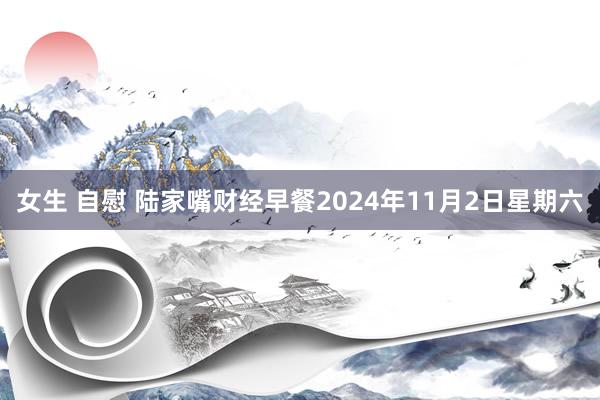 女生 自慰 陆家嘴财经早餐2024年11月2日星期六